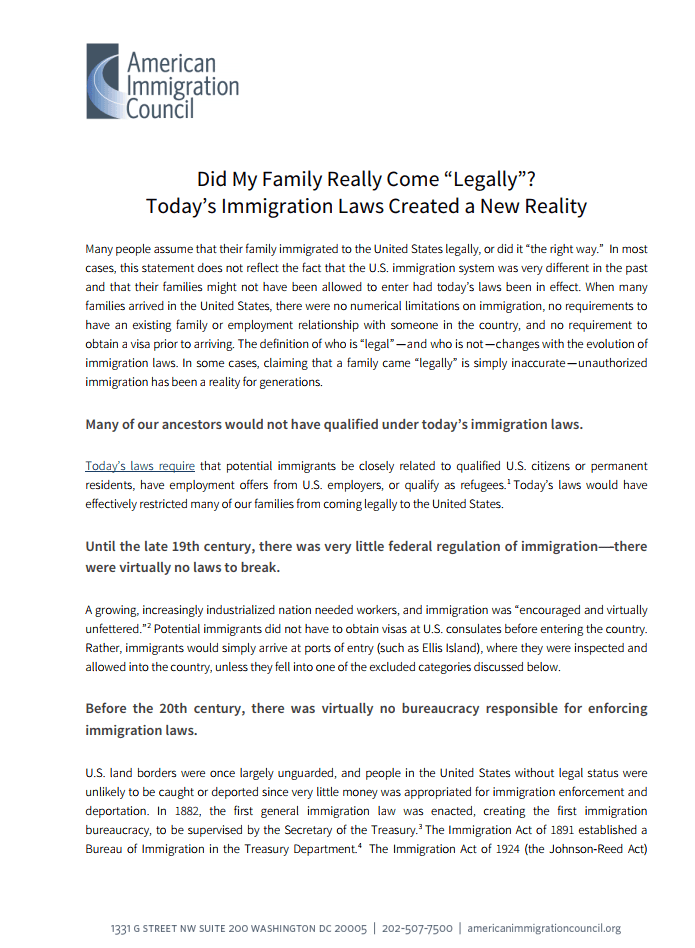 American Immigration Council

Did My Family Really Come "Legally"?
Today's Immigration Laws Created a New Reality

Many people assume that their family immigrated to the United States legally, or did it "the right way." In most cases, this statement does not reflect the fact that the U.S. immigration system was very different in the past and that their families might not have been allowed to enter had today's laws been in effect. When many families arrived in the United States, there were no numerical limitations on immigration, no requirements to have an existing family or employment relationship with someone in the country, and no requirement to obtain a visa prior to arriving. The definition of who is "legal"—and who is not—changes with the evolution of immigration laws. In some cases, claiming that a family came "legally" is simply inaccurate—unauthorized immigration has been a reality for generations.

Many of our ancestors would not have qualified under today's immigration laws.

Today's laws require that potential immigrants be closely related to qualified U.S. citizens or permanent residents, have employment offers from U.S. employers, or qualify as refugees.$^1$ Today's laws would have effectively restricted many of our families from coming legally to the United States.

Until the late 19th century, there was very little federal regulation of immigration—there were virtually no laws to break.

A growing, increasingly industrialized nation needed workers, and immigration was "encouraged and virtually unfettered."$^2$ Potential immigrants did not have to obtain visas at U.S. consulates before entering the country. Rather, immigrants would simply arrive at ports of entry (such as Ellis Island), where they were inspected and allowed into the country, unless they fell into one of the excluded categories discussed below.

Before the 20th century, there was virtually no bureaucracy responsible for enforcing immigration laws.

U.S. land borders were once largely unguarded, and people in the United States without legal status were unlikely to be caught or deported since very little money was appropriated for immigration enforcement and deportation. In 1882, the first general immigration law was enacted, creating the first immigration bureaucracy, to be supervised by the Secretary of the Treasury.$^3$ The Immigration Act of 1891 established a Bureau of Immigration in the Treasury Department.$^4$ The Immigration Act of 1924 (the Johnson-Reed Act)

1331 G STREET NW SUITE 200 WASHINGTON DC 20005 | 202-507-7500 | americanimmigrationcouncil.org